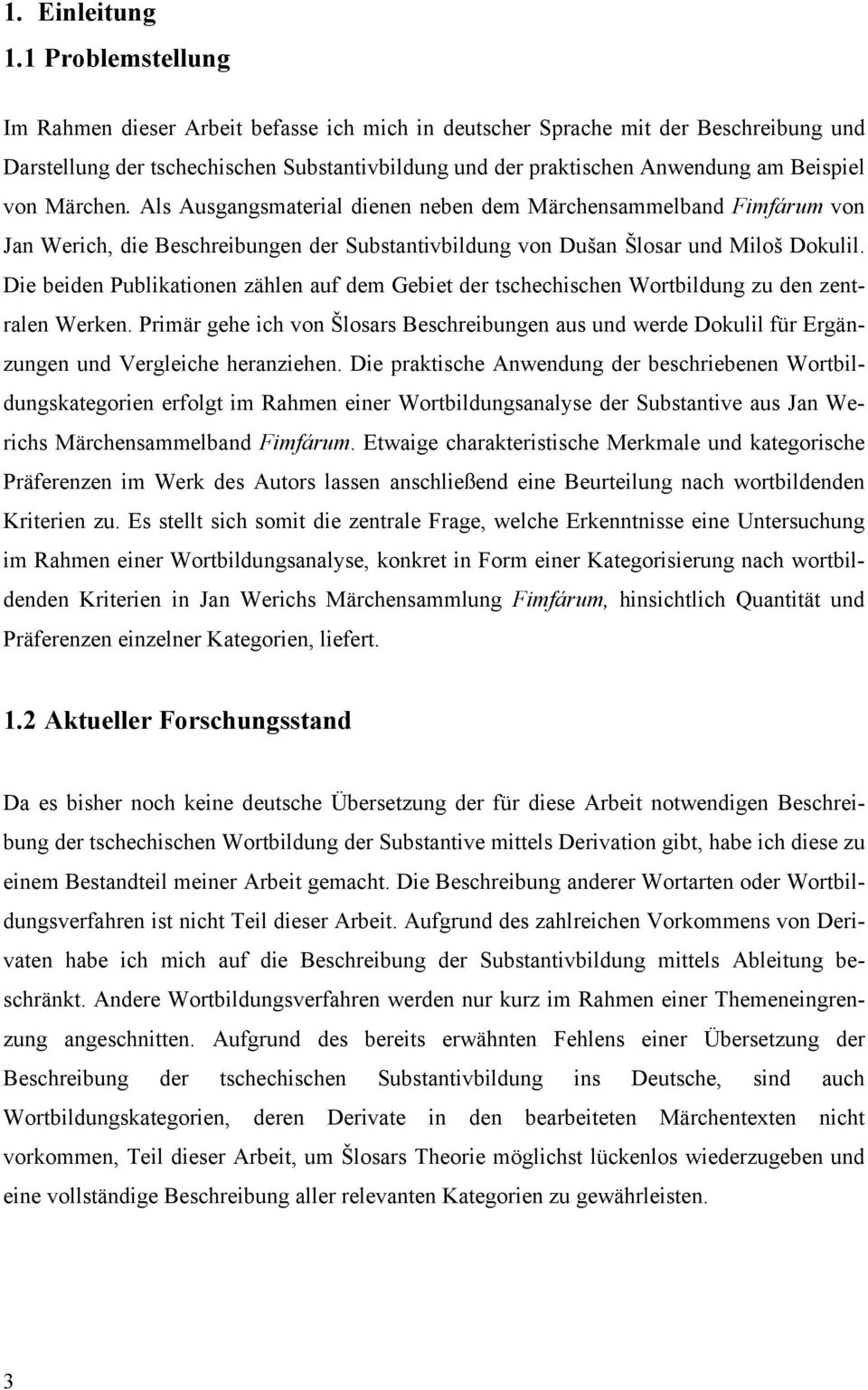 1. Einleitung
1.1 Problemstellung

Im Rahmen dieser Arbeit befasse ich mich in deutscher Sprache mit der Beschreibung und Darstellung der tschechischen Substantivbildung und der praktischen Anwendung am Beispiel von Märchen. Als Ausgangsmaterial dienen neben dem Märchensammelband Fimfárum von Jan Werich, die Beschreibungen der Substantivbildung von Dušan Šlosar und Miloš Dokulil. Die beiden Publikationen zählen auf dem Gebiet der tschechischen Wortbildung zu den zentralen Werken. Primär gehe ich von Šlosars Beschreibungen aus und werde Dokulil für Ergänzungen und Vergleiche heranziehen. Die praktische Anwendung der beschriebenen Wortbildungskategorien erfolgt im Rahmen einer Wortbildungsanalyse der Substantive aus Jan Werichs Märchensammelband Fimfárum. Etwaige charakteristische Merkmale und kategorische Präferenzen im Werk des Autors lassen anschließend eine Beurteilung nach wortbildenden Kriterien zu. Es stellt sich somit die zentrale Frage, welche Erkenntnisse eine Untersuchung im Rahmen einer Wortbildungsanalyse, konkret in Form einer Kategorisierung nach wortbildenden Kriterien in Jan Werichs Märchensammlung Fimfárum, hinsichtlich Quantität und Präferenzen einzelner Kategorien, liefert.

1.2 Aktueller Forschungsstand

Da es bisher noch keine deutsche Übersetzung der für diese Arbeit notwendigen Beschreibung der tschechischen Wortbildung der Substantive mittels Derivation gibt, habe ich diese zu einem Bestandteil meiner Arbeit gemacht. Die Beschreibung anderer Wortarten oder Wortbildungsverfahren ist nicht Teil dieser Arbeit. Aufgrund des zahlreichen Vorkommens von Derivaten habe ich mich auf die Beschreibung der Substantivbildung mittels Ableitung beschränkt. Andere Wortbildungsverfahren werden nur kurz im Rahmen einer Themeneingrenzung angeschnitten. Aufgrund des bereits erwähnten Fehlens einer Übersetzung der Beschreibung der tschechischen Substantivbildung ins Deutsche, sind auch Wortbildungskategorien, deren Derivate in den bearbeiteten Märchentexten nicht vorkommen, Teil dieser Arbeit, um Šlosars Theorie möglichst lückenlos wiederzugeben und eine vollständige Beschreibung aller relevanten Kategorien zu gewährleisten.

3